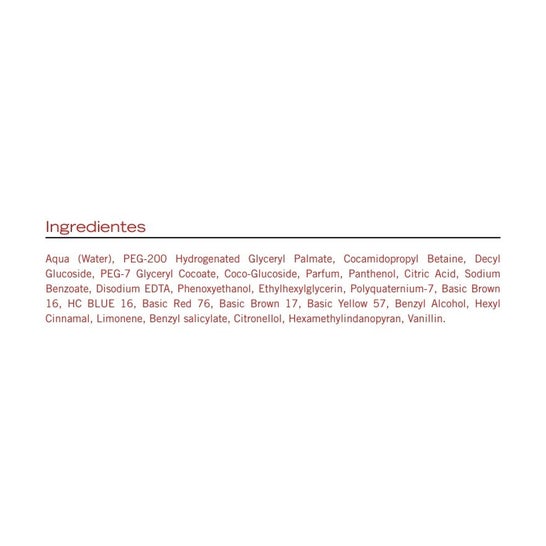 Ingredientes

Aqua (Water), PEG-200 Hydrogenated Glyceryl Palmate, Cocamidopropyl Betaine, Decyl Glucoside, PEG-7 Glyceryl Cocoate, Coco-Glucoside, Parfum, Panthenol, Citric Acid, Sodium Benzoate, Disodium EDTA, Phenoxyethanol, Ethylhexylglycerin, Polyquaternium-7, Basic Brown 16, HC BLUE 16, Basic Red 76, Basic Brown 17, Basic Yellow 57, Benzyl Alcohol, Hexyl Cinnamal, Limonene, Benzyl salicylate, Citronellol, Hexamethylindanopyran, Vanillin.